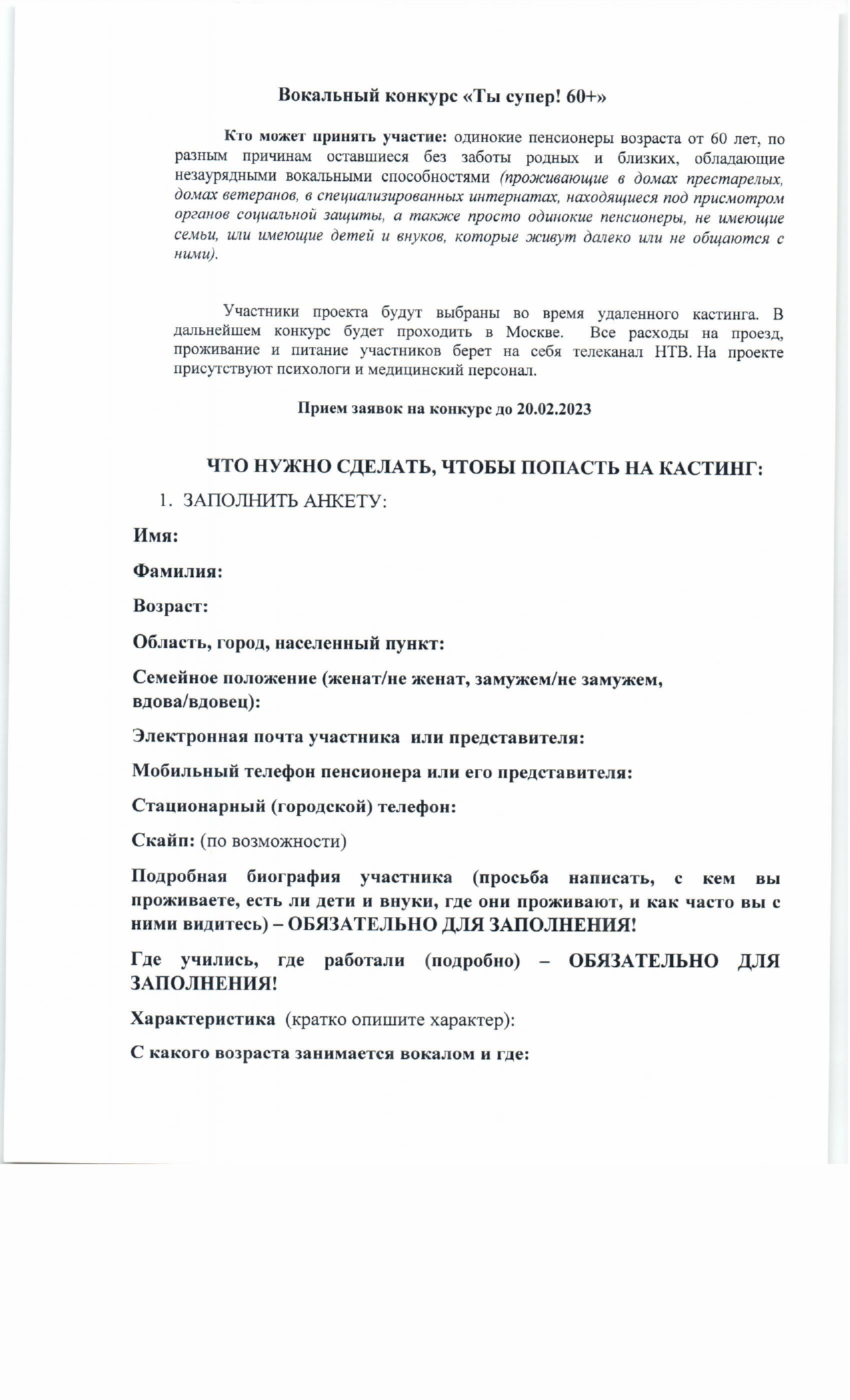 Вокальный конкурс «Ты супер! 60+»

Кто может принять участие: одинокие пенсионеры возраста от 60 лет, по разным причинам оставшиеся без заботы родных и близких, обладающие незаурядными вокальными способностями (проживающие в домах престарелых, домах ветеранов, в специализированных интернатах, находящиеся под присмотром органов социальной защиты, а также просто одинокие пенсионеры, не имеющие семьи, или имеющие детей и внуков, которые живут далеко или не общаются с ними).

Участники проекта будут выбраны во время удаленного кастинга. В дальнейшем конкурс будет проходить в Москве. Все расходы на проезд, проживание и питание участников берет на себя телеканал НТВ. На проекте присутствуют психологи и медицинский персонал.

Прием заявок на конкурс до 20.02.2023

ЧТО НУЖНО СДЕЛАТЬ, ЧТОБЫ ПОПАСТЬ НА КАСТИНГ:

1. ЗАПОЛНИТЬ АНКЕТУ:

Имя:

Фамилия:

Возраст:

Область, город, населенный пункт:

Семейное положение (женат/не женат, замужем/не замужем, вдова/вдовец):

Электронная почта участника или представителя:

Мобильный телефон пенсионера или его представителя:

Стационарный (городской) телефон:

Скайп: (по возможности)

Подробная биография участника (просьба написать, с кем вы проживаете, есть ли дети и внуки, где они проживают, и как часто вы с ними видитесь) – ОБЯЗАТЕЛЬНО ДЛЯ ЗАПОЛНЕНИЯ!

Где учились, где работали (подробно) – ОБЯЗАТЕЛЬНО ДЛЯ ЗАПОЛНЕНИЯ!

Характеристика (кратко опишите характер):

С какого возраста занимается вокалом и где: